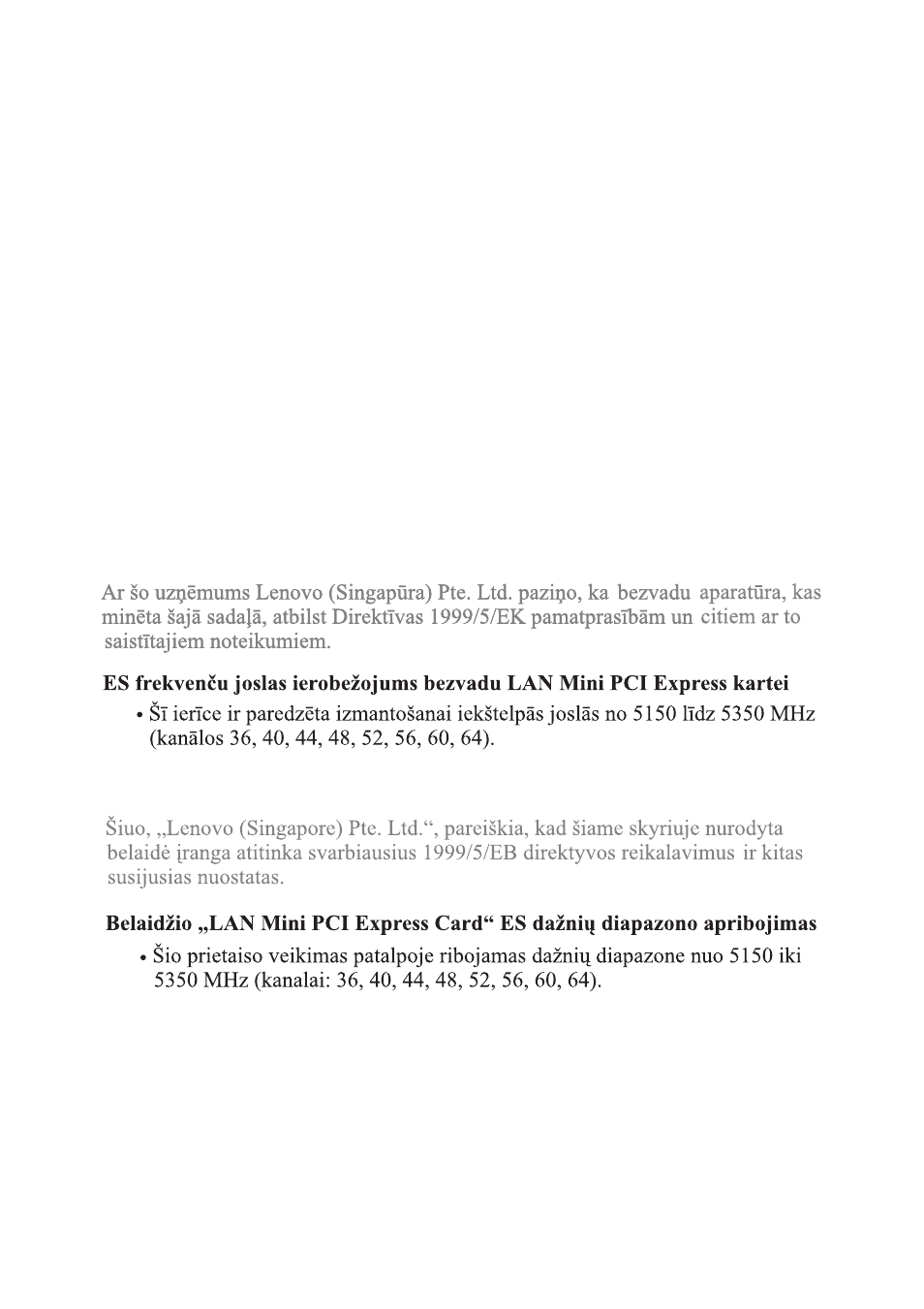 Ar šo uzņēmums Lenovo (Singapūra) Pte. Ltd. paziņo, ka bezvadu aparatūra, kas minēta šajā sadaļā, atbilst Direktīvas 1999/5/EK pamatprasībām un citiem ar to saistītajiem noteikumiem.

ES frekvenču joslas ierobežojums bezvadu LAN Mini PCI Express kartei

• Šī ierīce ir paredzēta izmantošanai iekštelpās joslās no 5150 līdz 5350 MHz (kanālos 36, 40, 44, 48, 52, 56, 60, 64).

Šiuo, „Lenovo (Singapore) Pte. Ltd.“, pareiškia, kad šiame skyriuje nurodyta belaidė įranga atitinka svarbiausius 1999/5/EB direktyvos reikalavimus ir kitas susijusias nuostatas.

Belaidžio „LAN Mini PCI Express Card“ ES dažnių diapazono apribojimas

• Šio prietaiso veikimas patalpoje ribojamas dažnių diapazone nuo 5150 iki 5350 MHz (kanalai: 36, 40, 44, 48, 52, 56, 60, 64).